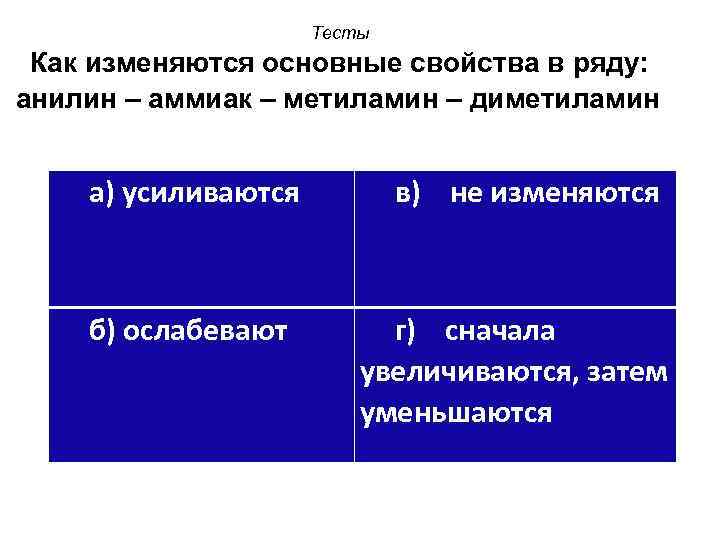 Тесты

Как изменяются основные свойства в ряду: анилин – аммиак – метиламин – диметиламин

| а) усиливаются | в) не изменяются |
|---|---|
| б) ослабевают | г) сначала увеличиваются, затем уменьшаются |